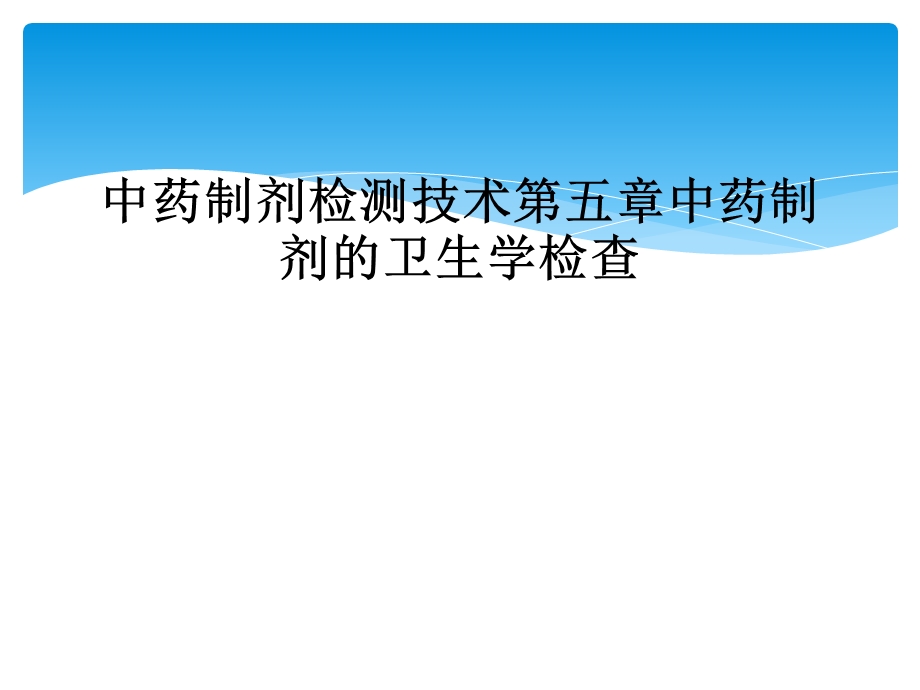 中药制剂检测技术第五章中药制剂的卫生学检查